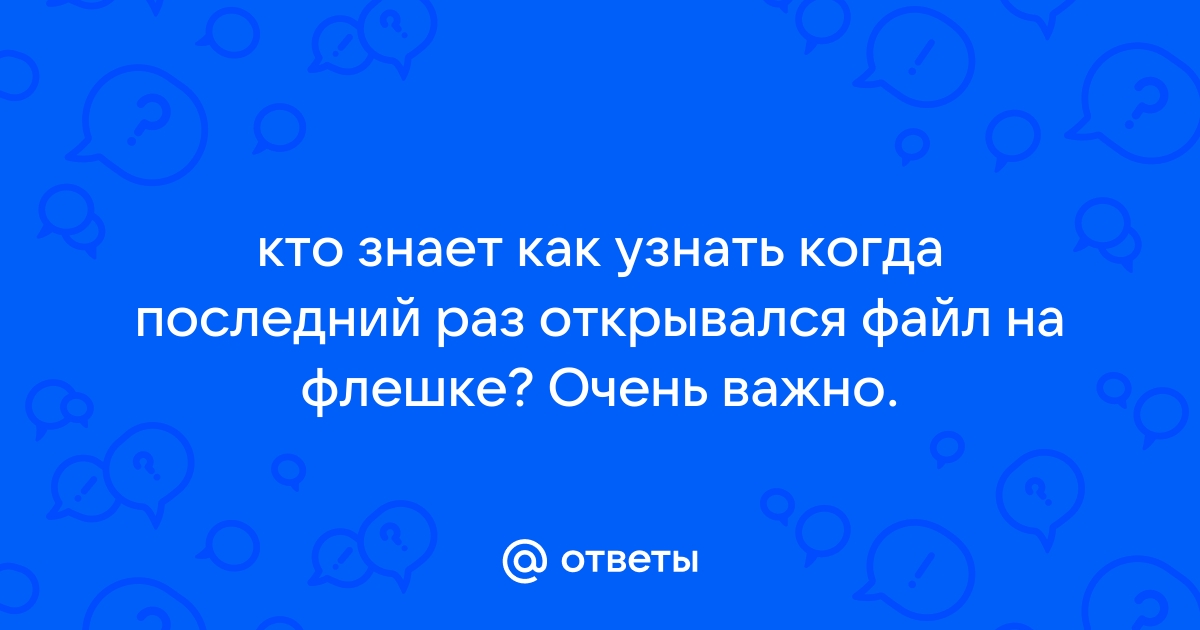 кто знает как узнать когда последний раз открывался файл на флешке? Очень важно.

@ ответы